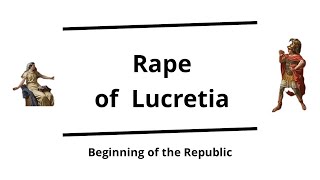 Rape of Lucretia

Beginning of the Republic